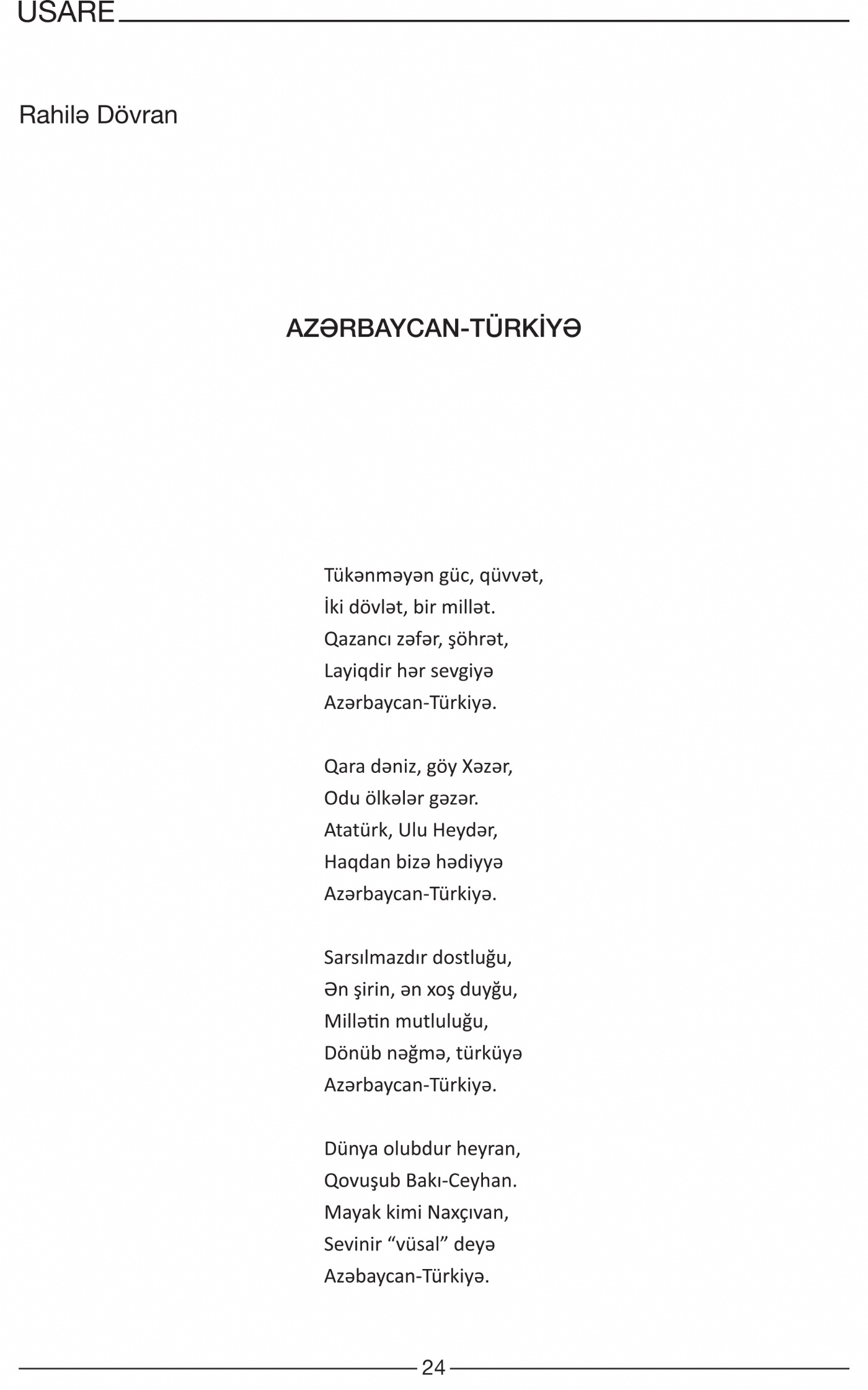 USARE

Rahilə Dövran

AZƏRBAYCAN-TÜRKİYƏ

Tükənməyən güc, qüvvət,
İki dövlət, bir millət.
Qazancı zəfər, şöhrət,
Layiqdir hər sevgiyə
Azərbaycan-Türkiyə.

Qara dəniz, göy Xəzər,
Odu ölkələr gəzər.
Atatürk, Ulu Heydər,
Haqdan bizə hədiyyə
Azərbaycan-Türkiyə.

Sarsılmazdır dostluğu,
Ən şirin, ən xoş duyğu,
Millətin mutluluğu,
Dönüb nəğmə, türküyə
Azərbaycan-Türkiyə.

Dünya olubdur heyran,
Qovuşub Bakı-Ceyhan.
Mayak kimi Naxçıvan,
Sevinir “vüsal” deyə
Azəbaycan-Türkiyə.

24